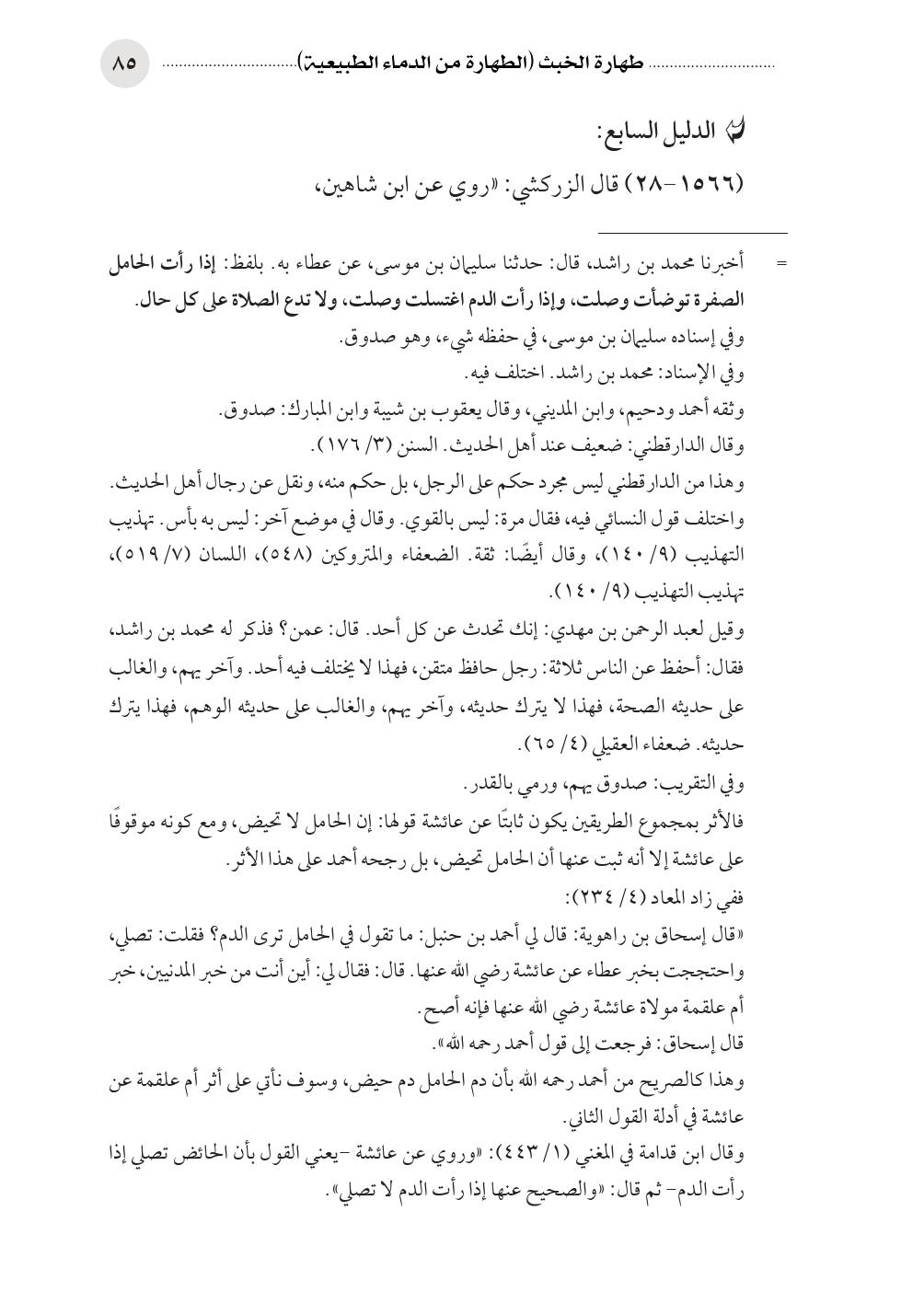 طهارة الخبث (الطهارة من الدماء الطبيعية) ٨٥

الدليل السابع:

(١٥٦٦-٢٨) قال الزركشي: «روي عن ابن شاهين،

= أخبرنا محمد بن راشد، قال: حدثنا سليمان بن موسى، عن عطاء به. بلفظ: إذا رأت الحامل الصفرة توضأت وصلت، وإذا رأت الدم اغتسلت وصلت، ولا تدع الصلاة على كل حال.
وفي إسناده سليمان بن موسى، في حفظه شيء، وهو صدوق.
وفي الإسناد: محمد بن راشد. اختلف فيه.
وثقه أحمد ودحيم، وابن المديني، وقال يعقوب بن شيبة وابن المبارك: صدوق.
وقال الدارقطني: ضعيف عند أهل الحديث. السنن (٣/ ١٧٦).
وهذا من الدارقطني ليس مجرد حكم على الرجل، بل حكم منه، ونقل عن رجال أهل الحديث.
واختلف قول النسائي فيه، فقال مرة: ليس بالقوي. وقال في موضع آخر: ليس به بأس. تهذيب التهذيب (٩/ ١٤٠)، وقال أيضًا: ثقة. الضعفاء والمتروكين (٥٤٨)، اللسان (٧/ ٥١٩)، تهذيب التهذيب (٩/ ١٤٠).
وقيل لعبد الرحمن بن مهدي: إنك تحدث عن كل أحد. قال: عمن؟ فذكر له محمد بن راشد، فقال: أحفظ عن الناس ثلاثة: رجل حافظ متقن، فهذا لا يختلف فيه أحد. وآخر يهم، والغالب على حديثه الصحة، فهذا لا يترك حديثه، وآخر يهم، والغالب على حديثه الوهم، فهذا يترك حديثه. ضعفاء العقيلي (٤/ ٦٥).
وفي التقريب: صدوق يهم، ورمي بالقدر.
فالأثر بمجموع الطريقين يكون ثابتًا عن عائشة قولها: إن الحامل لا تحيض، ومع كونه موقوفًا على عائشة إلا أنه ثبت عنها أن الحامل تحيض، بل رجحه أحمد على هذا الأثر.
ففي زاد المعاد (٤/ ٢٣٤):
«قال إسحاق بن راهوية: قال لي أحمد بن حنبل: ما تقول في الحامل ترى الدم؟ فقلت: تصلي، واحتججت بخبر عطاء عن عائشة رضي الله عنها. قال: فقال لي: أين أنت من خبر المدنيين، خبر أم علقمة مولاة عائشة رضي الله عنها فإنه أصح.
قال إسحاق: فرجعت إلى قول أحمد رحمه الله».
وهذا كالصريح من أحمد رحمه الله بأن دم الحامل دم حيض، وسوف نأتي على أثر أم علقمة عن عائشة في أدلة القول الثاني.
وقال ابن قدامة في المغني (١/ ٤٤٣): «وروي عن عائشة -يعني القول بأن الحائض تصلي إذا رأت الدم- ثم قال: «والصحيح عنها إذا رأت الدم لا تصلي».